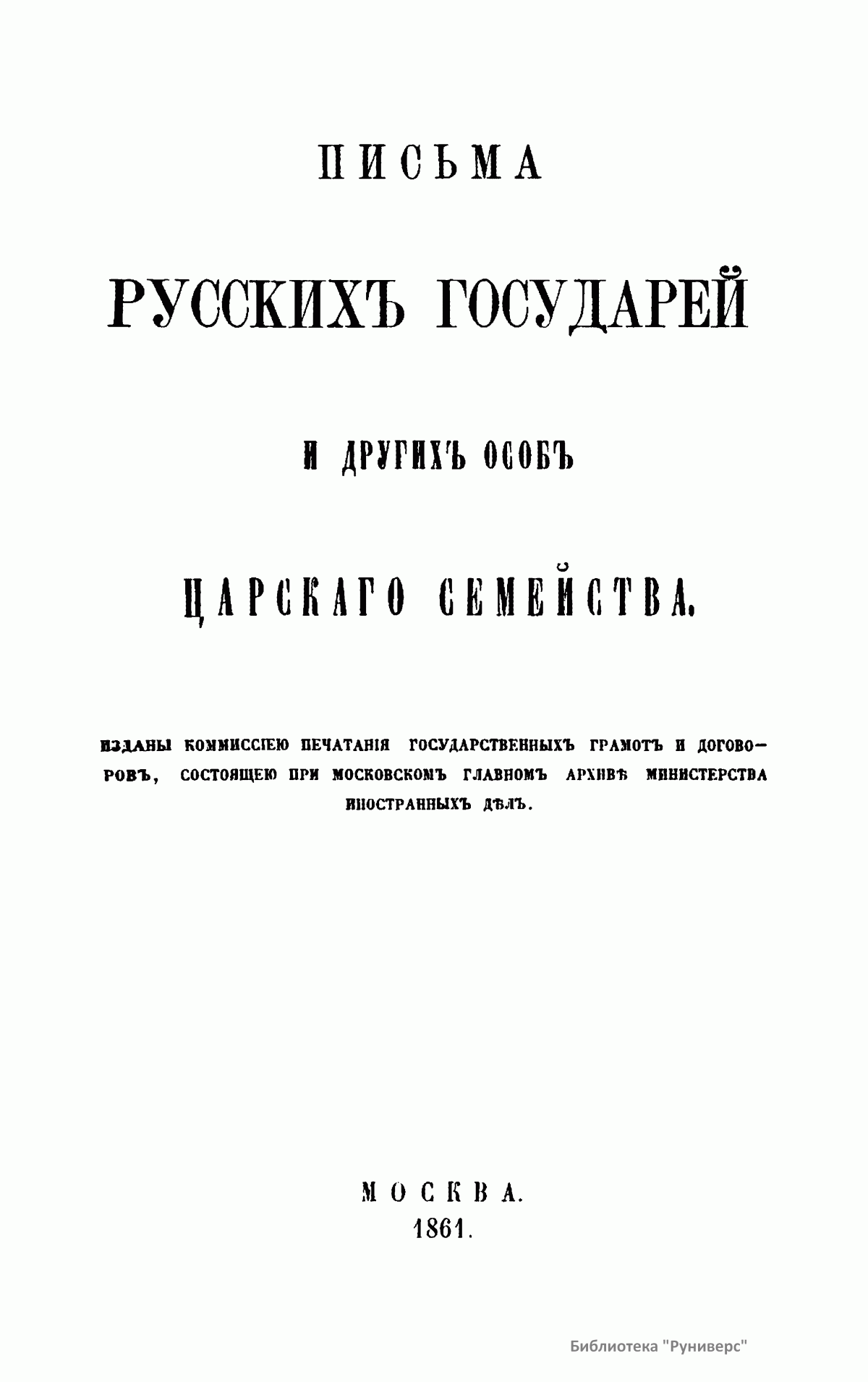 ПИСЬМА

РУССКИХЪ ГОСУДАРЕЙ

И ДРУГИХЪ ОСОБЪ

ЦАРСКАГО СЕМЕЙСТВА.

ИЗДАНЫ КОММИССІЕЮ ПЕЧАТАНІЯ ГОСУДАРСТВЕННЫХЪ ГРАМОТЪ И ДОГОВОРОВЪ, СОСТОЯЩЕЮ ПРИ МОСКОВСКОМЪ ГЛАВНОМЪ АРХИВѢ МИНИСТЕРСТВА ИНОСТРАННЫХЪ ДѢЛЪ.

МОСКВА.
1861.

Библиотека "Руниверс"